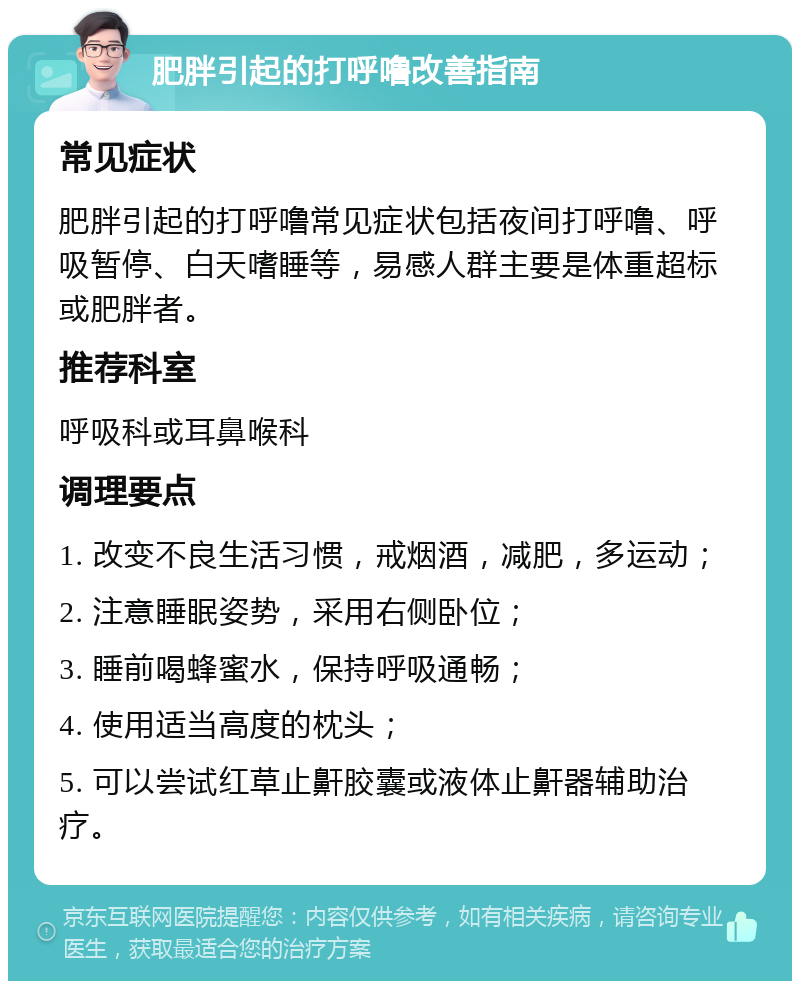 肥胖引起的打呼噜改善指南

常见症状

肥胖引起的打呼噜常见症状包括夜间打呼噜、呼吸暂停、白天嗜睡等，易感人群主要是体重超标或肥胖者。

推荐科室

呼吸科或耳鼻喉科

调理要点

1. 改变不良生活习惯，戒烟酒，减肥，多运动；

2. 注意睡眠姿势，采用右侧卧位；

3. 睡前喝蜂蜜水，保持呼吸通畅；

4. 使用适当高度的枕头；

5. 可以尝试红草止鼾胶囊或液体止鼾器辅助治疗。

京东互联网医院提醒您：内容仅供参考，如有相关疾病，请咨询专业医生，获取最适合您的治疗方案